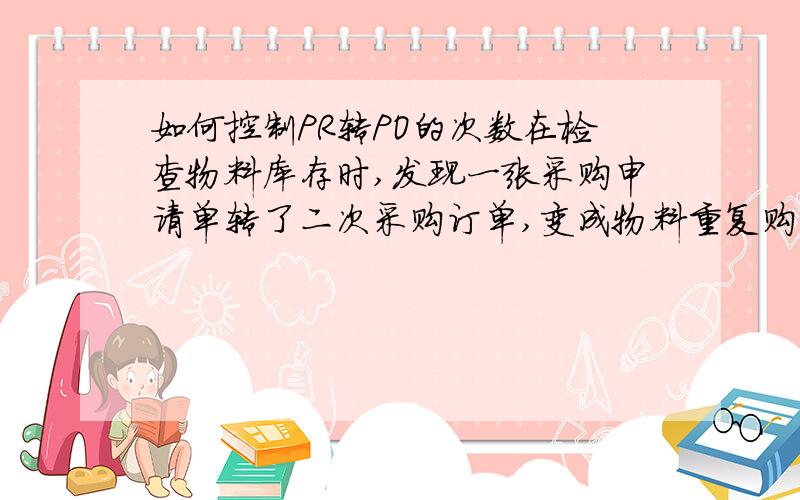 如何控制PR转PO的次数在检查物料库存时,发现一张采购申请单转了二次采购订单,变成物料重复购